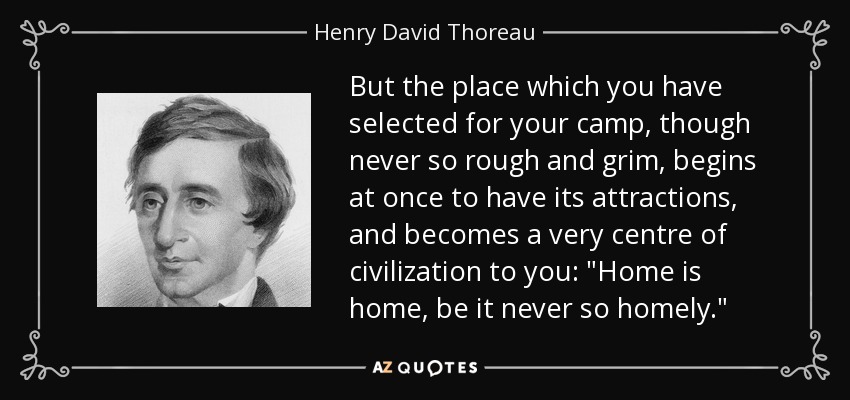 Henry David Thoreau

But the place which you have selected for your camp, though never so rough and grim, begins at once to have its attractions, and becomes a very centre of civilization to you: "Home is home, be it never so homely."

AZ QUOTES